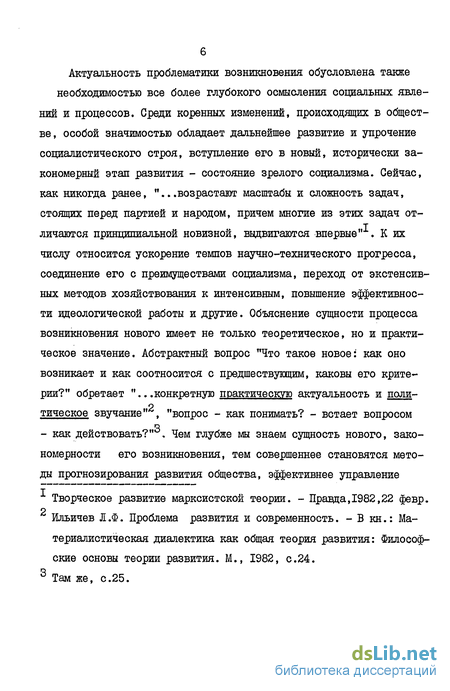 6

Актуальность проблематики возникновения обусловлена также необходимостью все более глубокого осмысления социальных явлений и процессов. Среди коренных изменений, происходящих в обществе, особой значимостью обладает дальнейшее развитие и упрочение социалистического строя, вступление его в новый, исторически закономерный этап развития - состояние зрелого социализма. Сейчас, как никогда ранее, "...возрастают масштабы и сложность задач, стоящих перед партией и народом, причем многие из этих задач отличаются принципиальной новизной, выдвигаются впервые"$^{I}$. К их числу относится ускорение темпов научно-технического прогресса, соединение его с преимуществами социализма, переход от экстенсивных методов хозяйствования к интенсивным, повышение эффективности идеологической работы и другие. Объяснение сущности процесса возникновения нового имеет не только теоретическое, но и практическое значение. Абстрактный вопрос "Что такое новое: как оно возникает и как соотносится с предшествующим, каковы его критерии?" обретает "...конкретную практическую актуальность и политическое звучание"$^{2}$, "вопрос - как понимать? - встает вопросом - как действовать?"$^{3}$. Чем глубже мы знаем сущность нового, закономерности его возникновения, тем совершеннее становятся методы прогнозирования развития общества, эффективнее управление

$^{I}$ Творческое развитие марксистской теории. - Правда,1982,22 февр.
$^{2}$ Ильичев Л.Ф. Проблема развития и современность. - В кн.: Материалистическая диалектика как общая теория развития: Философские основы теории развития. М., 1982, с.24.
$^{3}$ Там же, с.25.

dsLib.net
библиотека диссертаций